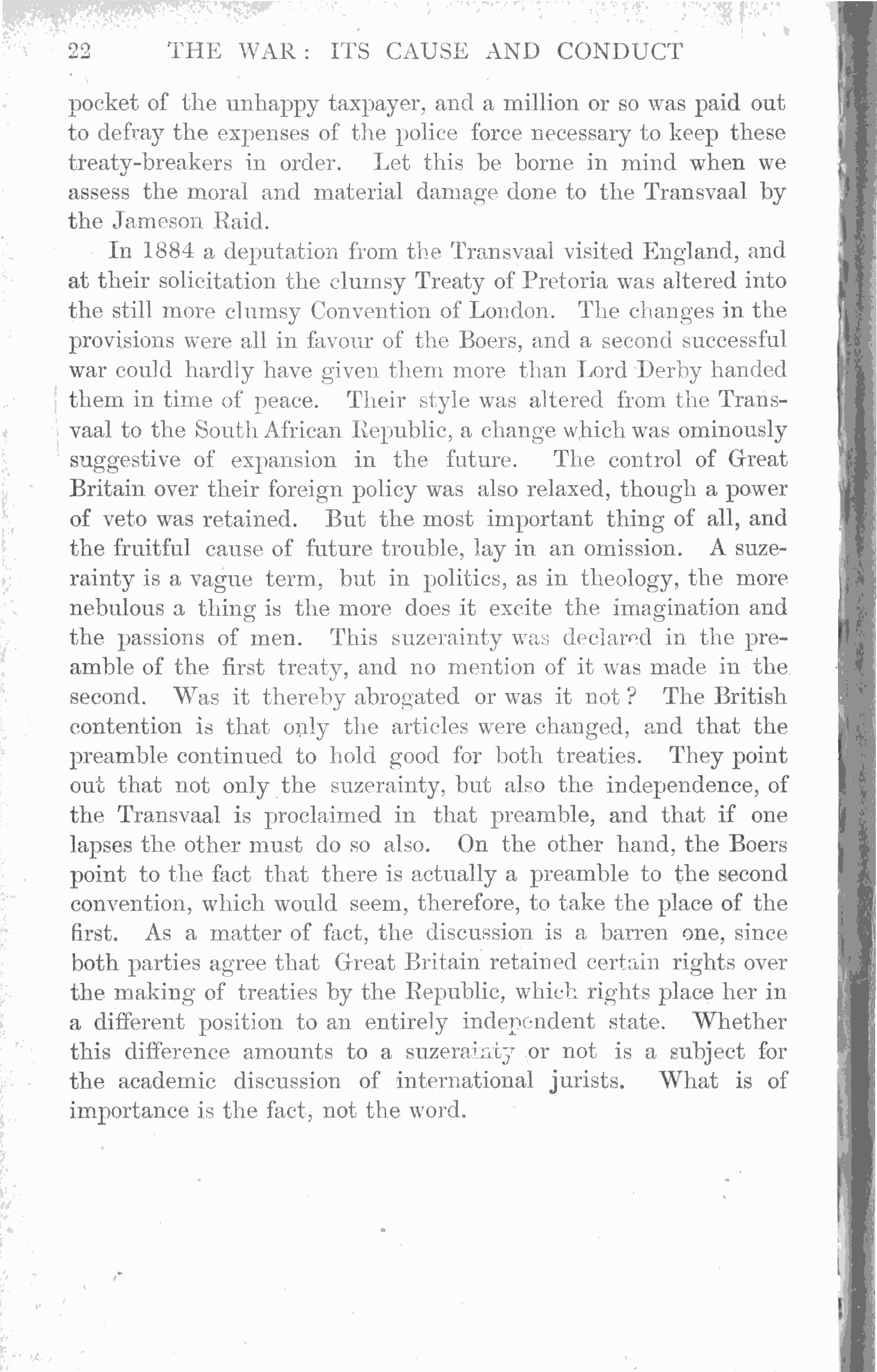 22 THE WAR: ITS CAUSE AND CONDUCT

pocket of the unhappy taxpayer, and a million or so was paid out to defray the expenses of the police force necessary to keep these treaty-breakers in order. Let this be borne in mind when we assess the moral and material damage done to the Transvaal by the Jameson Raid.

In 1884 a deputation from the Transvaal visited England, and at their solicitation the clumsy Treaty of Pretoria was altered into the still more clumsy Convention of London. The changes in the provisions were all in favour of the Boers, and a second successful war could hardly have given them more than Lord Derby handed them in time of peace. Their style was altered from the Transvaal to the South African Republic, a change which was ominously suggestive of expansion in the future. The control of Great Britain over their foreign policy was also relaxed, though a power of veto was retained. But the most important thing of all, and the fruitful cause of future trouble, lay in an omission. A suzerainty is a vague term, but in politics, as in theology, the more nebulous a thing is the more does it excite the imagination and the passions of men. This suzerainty was declared in the preamble of the first treaty, and no mention of it was made in the second. Was it thereby abrogated or was it not? The British contention is that only the articles were changed, and that the preamble continued to hold good for both treaties. They point out that not only the suzerainty, but also the independence, of the Transvaal is proclaimed in that preamble, and that if one lapses the other must do so also. On the other hand, the Boers point to the fact that there is actually a preamble to the second convention, which would seem, therefore, to take the place of the first. As a matter of fact, the discussion is a barren one, since both parties agree that Great Britain retained certain rights over the making of treaties by the Republic, which rights place her in a different position to an entirely independent state. Whether this difference amounts to a suzerainty or not is a subject for the academic discussion of international jurists. What is of importance is the fact, not the word.